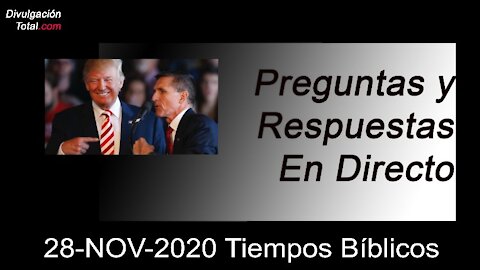 Divulgación
Total.com

Preguntas y
Respuestas
En Directo

28-NOV-2020 Tiempos Bíblicos